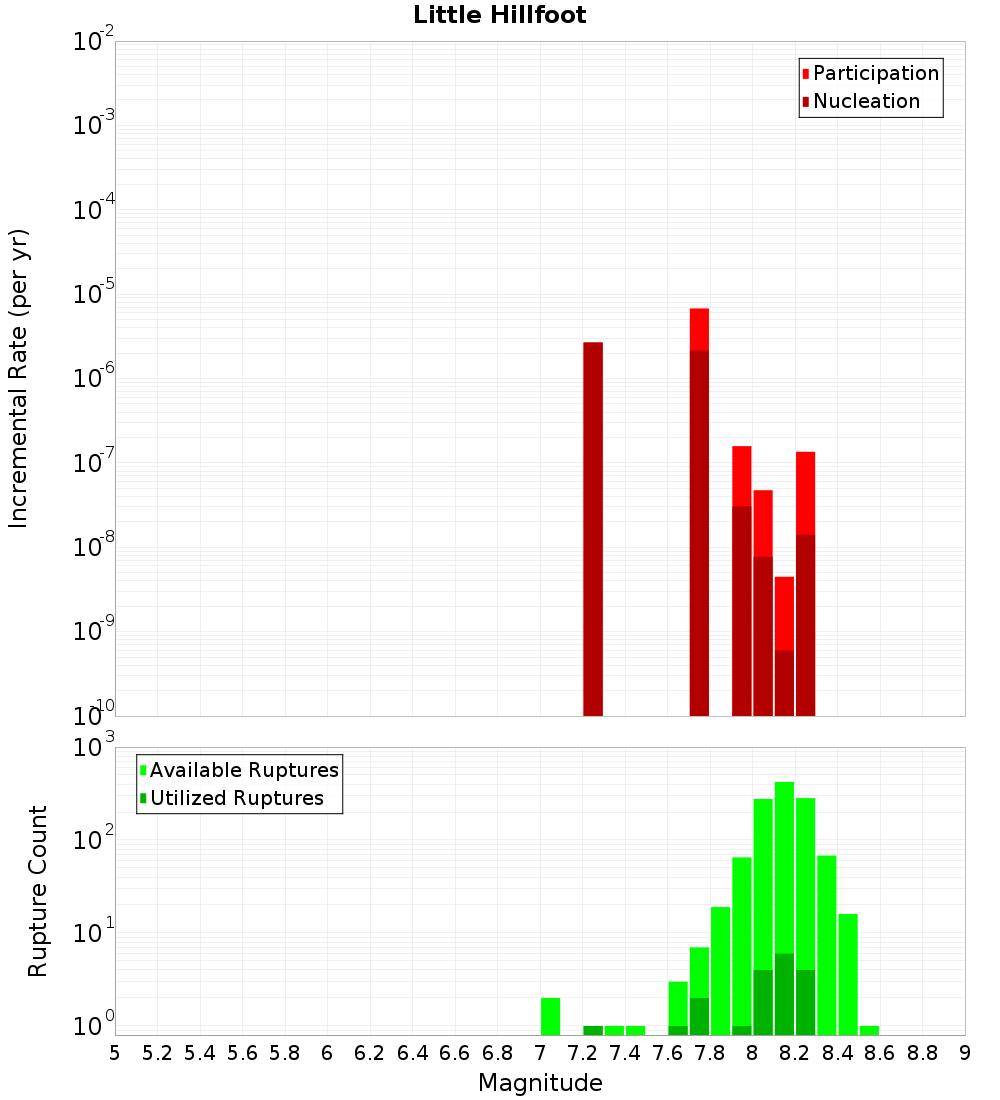 Little Hillfoot

Participation
Nucleation

Incremental Rate (per yr)

$10^{-2}$
$10^{-3}$
$10^{-4}$
$10^{-5}$
$10^{-6}$
$10^{-7}$
$10^{-8}$
$10^{-9}$
$10^{-10}$

Available Ruptures
Utilized Ruptures

Rupture Count

$10^{3}$
$10^{2}$
$10^{1}$
$10^{0}$

5 5.2 5.4 5.6 5.8 6 6.2 6.4 6.6 6.8 7 7.2 7.4 7.6 7.8 8 8.2 8.4 8.6 8.8 9

Magnitude